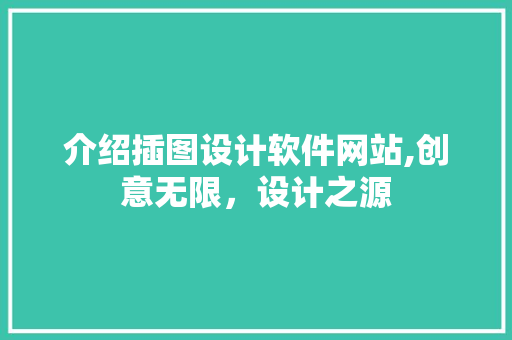 介绍插图设计软件网站,创意无限，设计之源